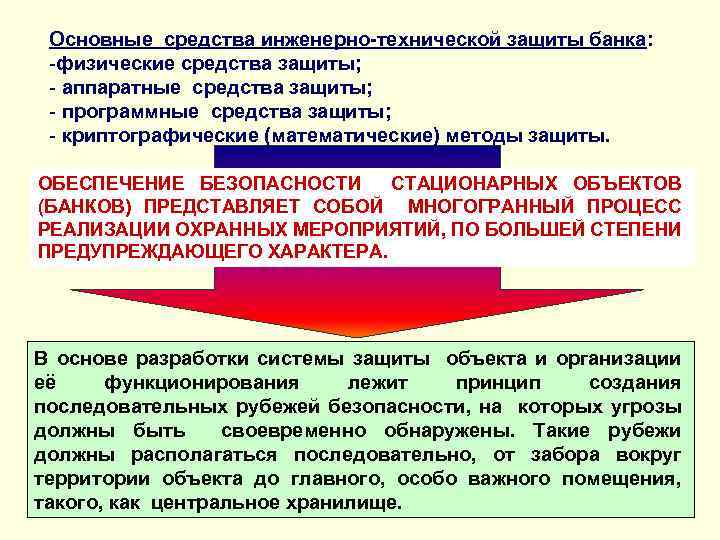 Основные средства инженерно-технической защиты банка:
-физические средства защиты;
- аппаратные средства защиты;
- программные средства защиты;
- криптографические (математические) методы защиты.

ОБЕСПЕЧЕНИЕ БЕЗОПАСНОСТИ СТАЦИОНАРНЫХ ОБЪЕКТОВ (БАНКОВ) ПРЕДСТАВЛЯЕТ СОБОЙ МНОГОГРАННЫЙ ПРОЦЕСС РЕАЛИЗАЦИИ ОХРАННЫХ МЕРОПРИЯТИЙ, ПО БОЛЬШЕЙ СТЕПЕНИ ПРЕДУПРЕЖДАЮЩЕГО ХАРАКТЕРА.

В основе разработки системы защиты объекта и организации её функционирования лежит принцип создания последовательных рубежей безопасности, на которых угрозы должны быть своевременно обнаружены. Такие рубежи должны располагаться последовательно, от забора вокруг территории объекта до главного, особо важного помещения, такого, как центральное хранилище.